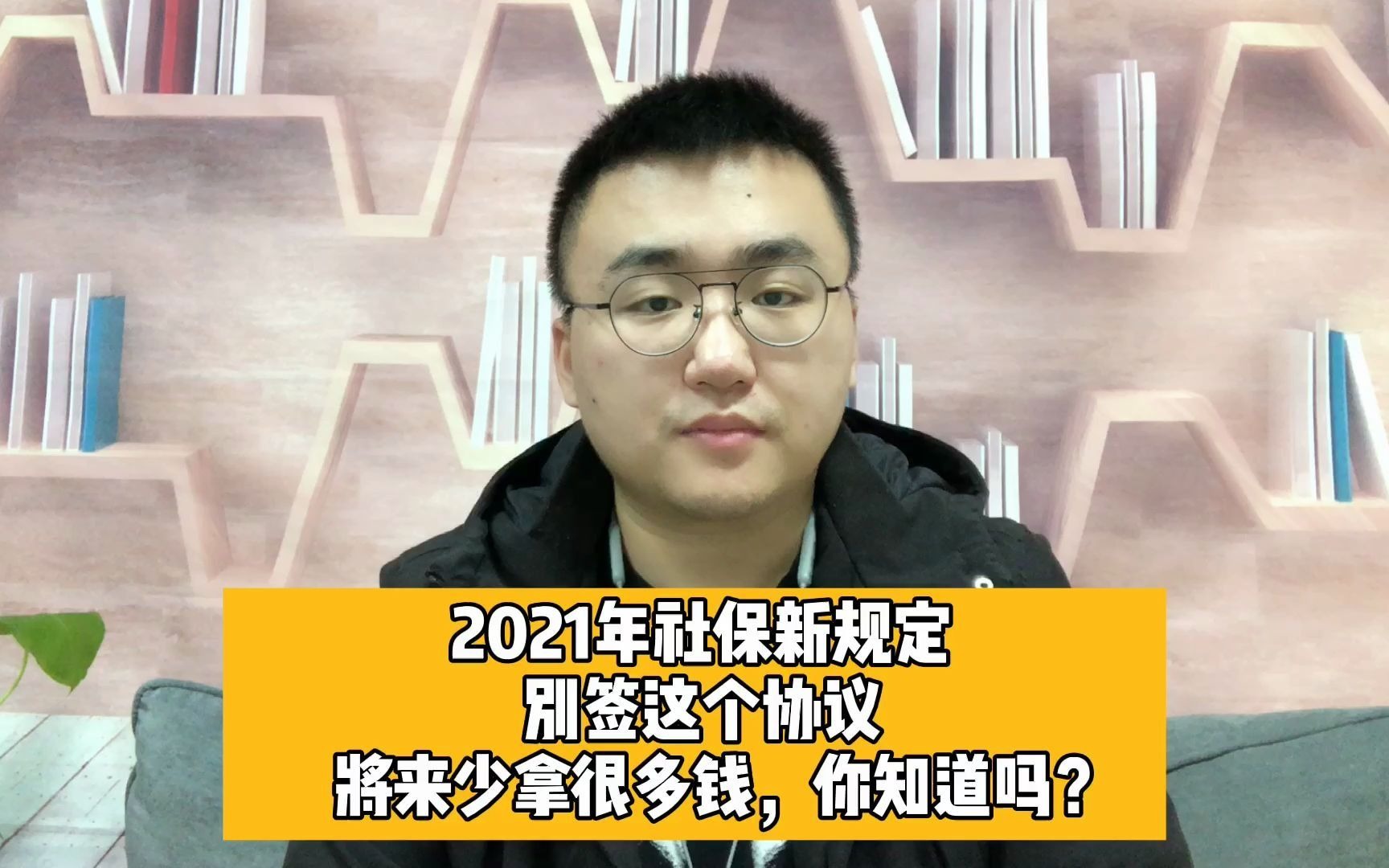 2021年社保新规定
别签这个协议
將来少拿很多钱，你知道吗？